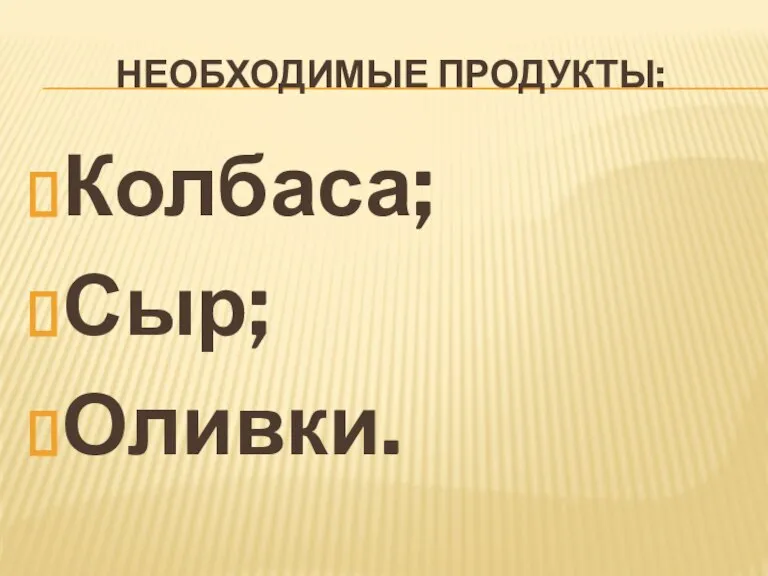 НЕОБХОДИМЫЕ ПРОДУКТЫ:

Колбаса;
Сыр;
Оливки.